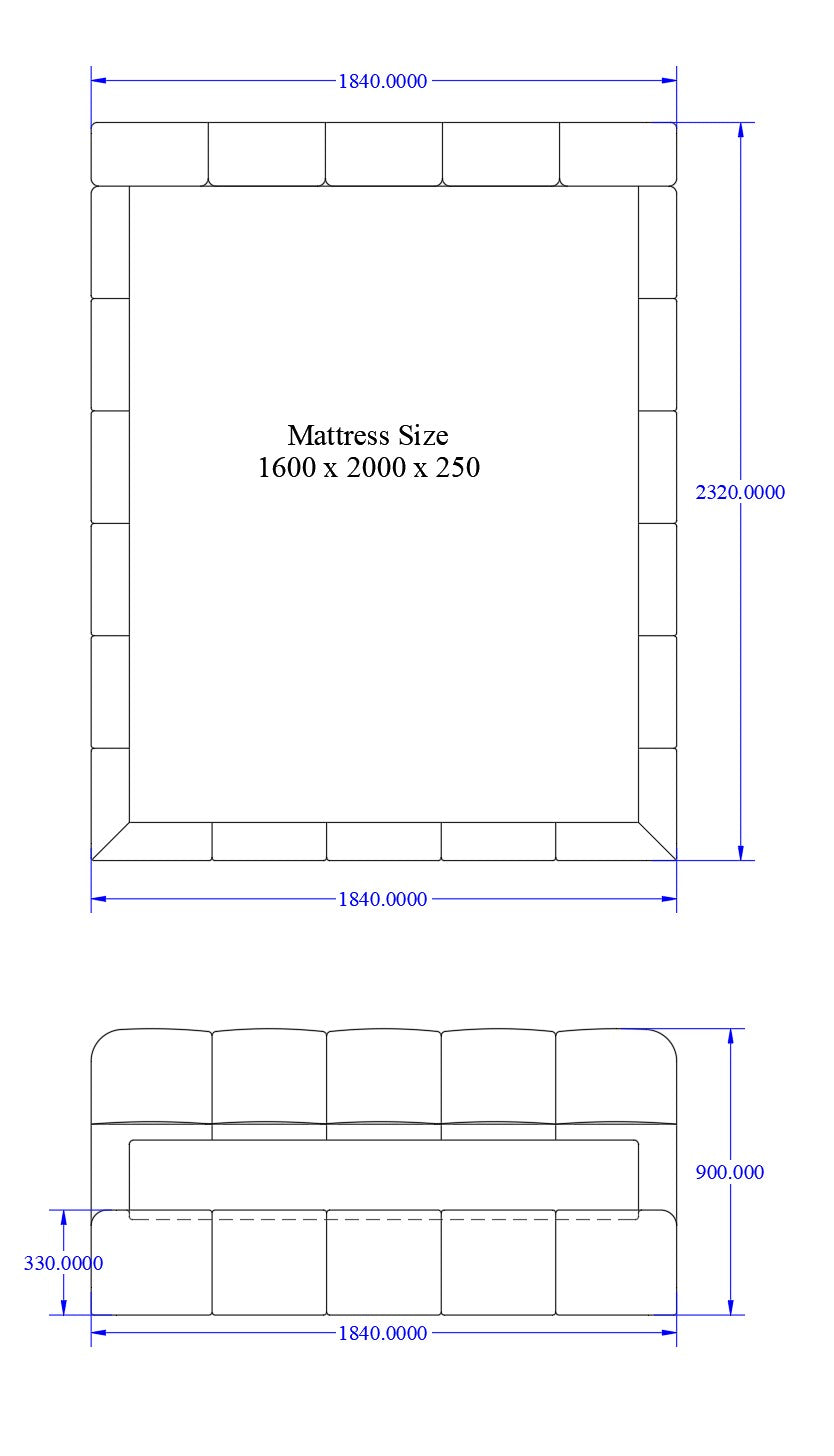 1840.0000

Mattress Size
1600 x 2000 x 250

2320.0000

1840.0000

900.000

330.0000

1840.0000